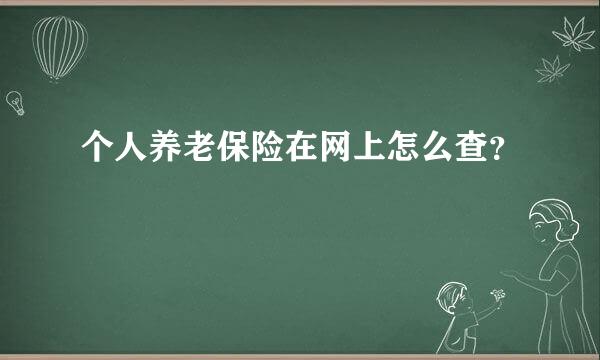 个人养老保险在网上怎么查?